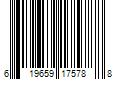 6 19659 17578 8